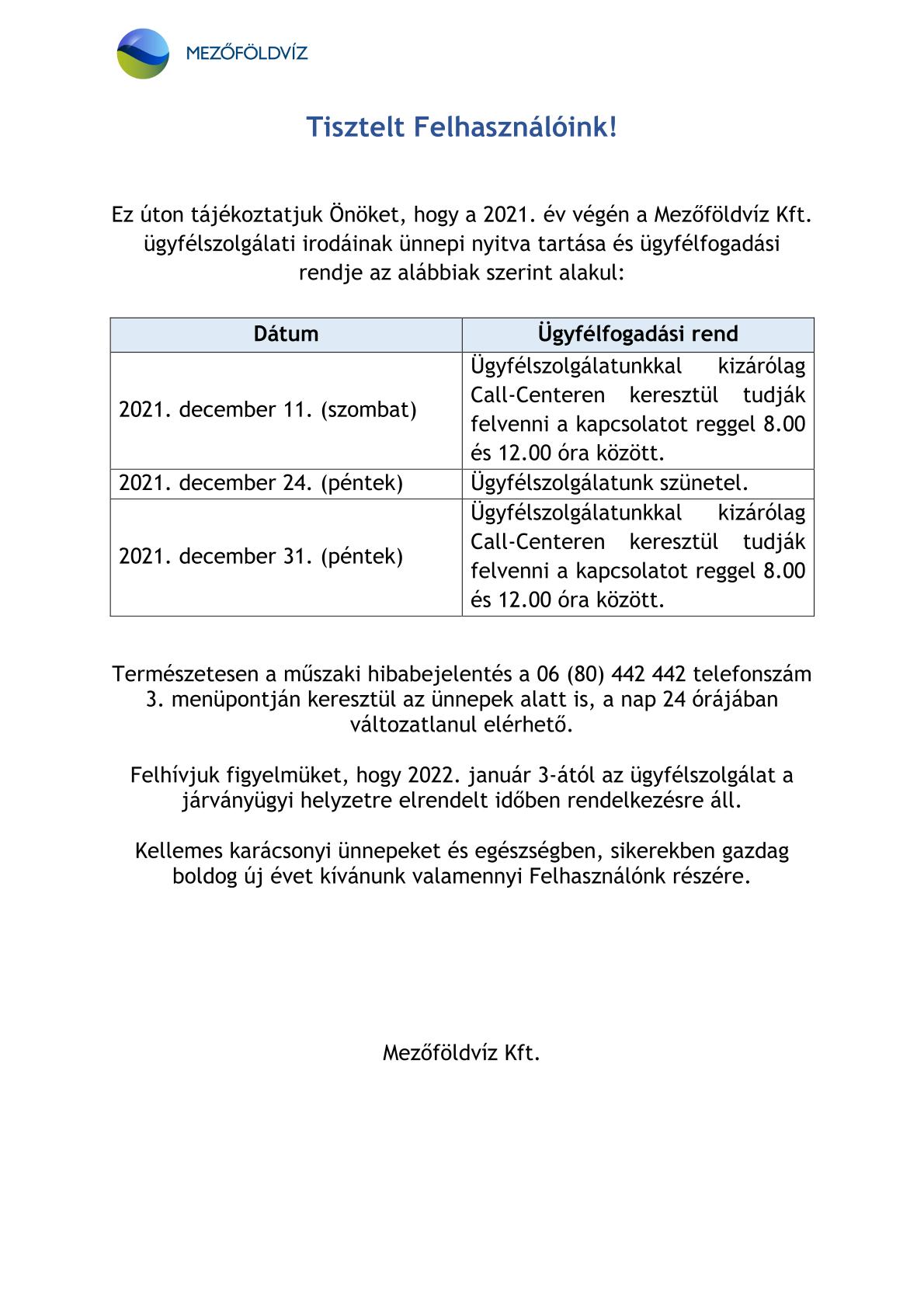 MEZŐFÖLDVÍZ

Tisztelt Felhasználóink!

Ez úton tájékoztatjuk Önöket, hogy a 2021. év végén a Mezőföldvíz Kft. ügyfélszolgálati irodáinak ünnepi nyitva tartása és ügyfélfogadási rendje az alábbiak szerint alakul:

| Dátum | Ügyfélfogadási rend |
|---|---|
| 2021. december 11. (szombat) | Ügyfélszolgálatunkkal kizárólag Call-Centeren keresztül tudják felvenni a kapcsolatot reggel 8.00 és 12.00 óra között. |
| 2021. december 24. (péntek) | Ügyfélszolgálatunk szünetel. |
| 2021. december 31. (péntek) | Ügyfélszolgálatunkkal kizárólag Call-Centeren keresztül tudják felvenni a kapcsolatot reggel 8.00 és 12.00 óra között. |

Természetesen a műszaki hibabejelentés a 06 (80) 442 442 telefonszám 3. menüpontján keresztül az ünnepek alatt is, a nap 24 órájában változatlanul elérhető.

Felhívjuk figyelmüket, hogy 2022. január 3-ától az ügyfélszolgálat a járványügyi helyzetre elrendelt időben rendelkezésre áll.

Kellemes karácsonyi ünnepeket és egészségben, sikerekben gazdag boldog új évet kívánunk valamennyi Felhasználónk részére.

Mezőföldvíz Kft.